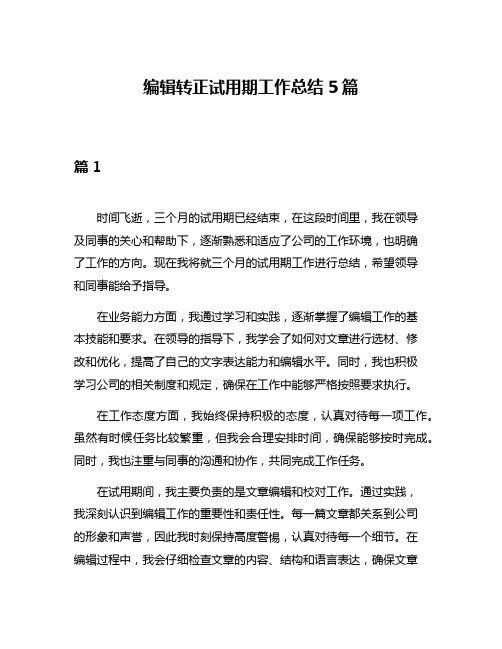 编辑转正试用期工作总结 5 篇

篇 1

时间飞逝，三个月的试用期已经结束，在这段时间里，我在领导及同事的关心和帮助下，逐渐熟悉和适应了公司的工作环境，也明确了工作的方向。现在我将就三个月的试用期工作进行总结，希望领导和同事能给予指导。

在业务能力方面，我通过学习和实践，逐渐掌握了编辑工作的基本技能和要求。在领导的指导下，我学会了如何对文章进行选材、修改和优化，提高了自己的文字表达能力和编辑水平。同时，我也积极学习公司的相关制度和规定，确保在工作中能够严格按照要求执行。

在工作态度方面，我始终保持积极的态度，认真对待每一项工作。虽然有时候任务比较繁重，但我会合理安排时间，确保能够按时完成。同时，我也注重与同事的沟通和协作，共同完成工作任务。

在试用期间，我主要负责的是文章编辑和校对工作。通过实践，我深刻认识到编辑工作的重要性和责任性。每一篇文章都关系到公司的形象和声誉，因此我时刻保持高度警惕，认真对待每一个细节。在编辑过程中，我会仔细检查文章的内容、结构和语言表达，确保文章